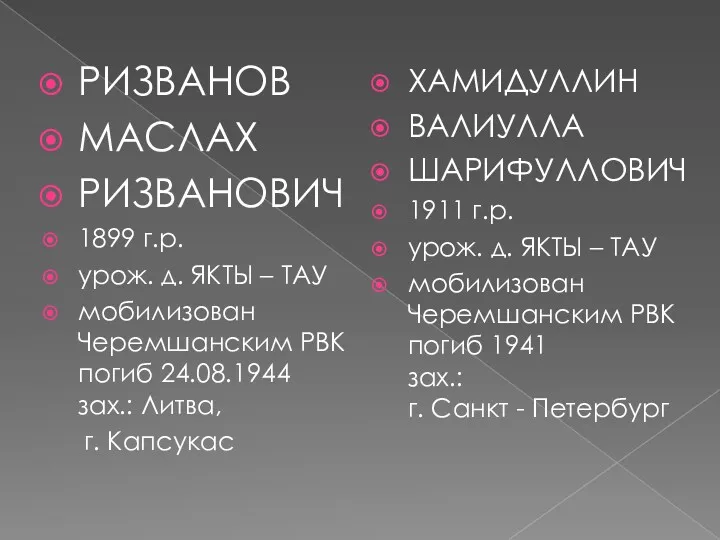 РИЗВАНОВ
МАСЛАХ
РИЗВАНОВИЧ
1899 г.р.
урож. д. ЯКТЫ – ТАУ
мобилизован Черемшанским РВК погиб 24.08.1944 зах.: Литва,
г. Капсукас

ХАМИДУЛЛИН
ВАЛИУЛЛА
ШАРИФУЛЛОВИЧ
1911 г.р.
урож. д. ЯКТЫ – ТАУ
мобилизован Черемшанским РВК погиб 1941 зах.:
г. Санкт - Петербург